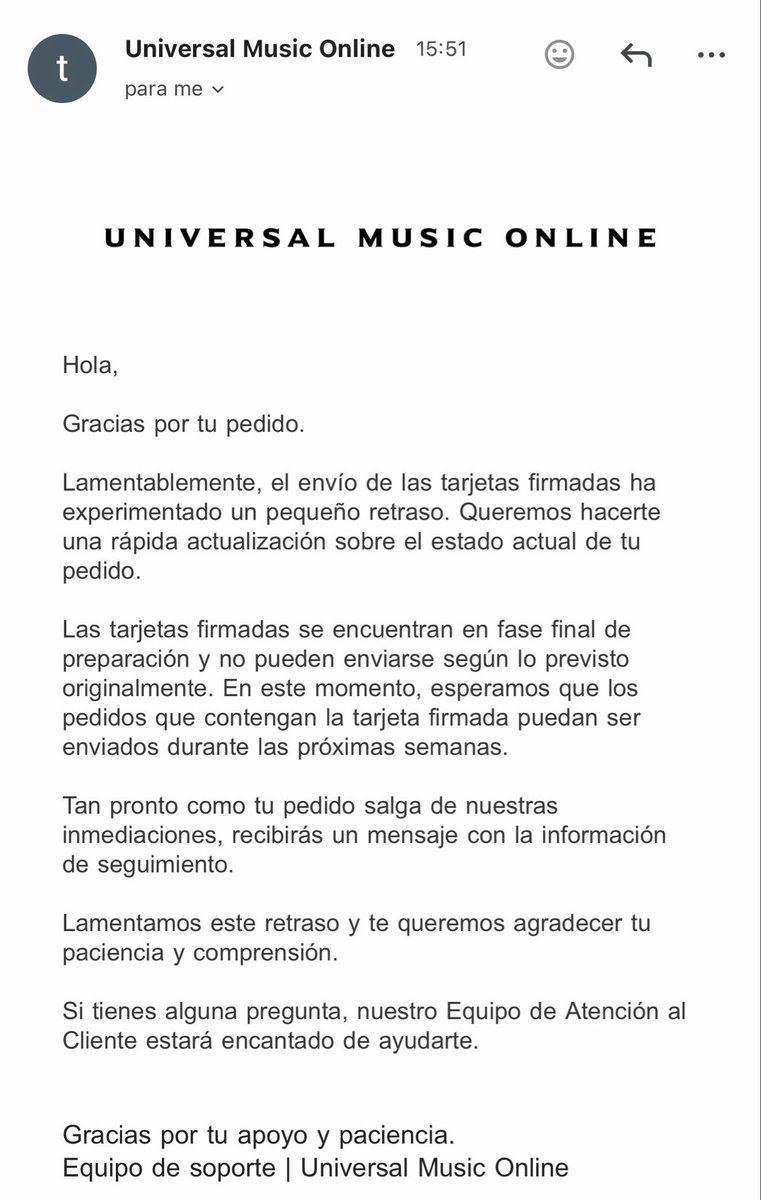 t

Universal Music Online 15:51

para me

UNIVERSAL MUSIC ONLINE

Hola,

Gracias por tu pedido.

Lamentablemente, el envío de las tarjetas firmadas ha experimentado un pequeño retraso. Queremos hacerte una rápida actualización sobre el estado actual de tu pedido.

Las tarjetas firmadas se encuentran en fase final de preparación y no pueden enviarse según lo previsto originalmente. En este momento, esperamos que los pedidos que contengan la tarjeta firmada puedan ser enviados durante las próximas semanas.

Tan pronto como tu pedido salga de nuestras inmediaciones, recibirás un mensaje con la información de seguimiento.

Lamentamos este retraso y te queremos agradecer tu paciencia y comprensión.

Si tienes alguna pregunta, nuestro Equipo de Atención al Cliente estará encantado de ayudarte.

Gracias por tu apoyo y paciencia.
Equipo de soporte | Universal Music Online